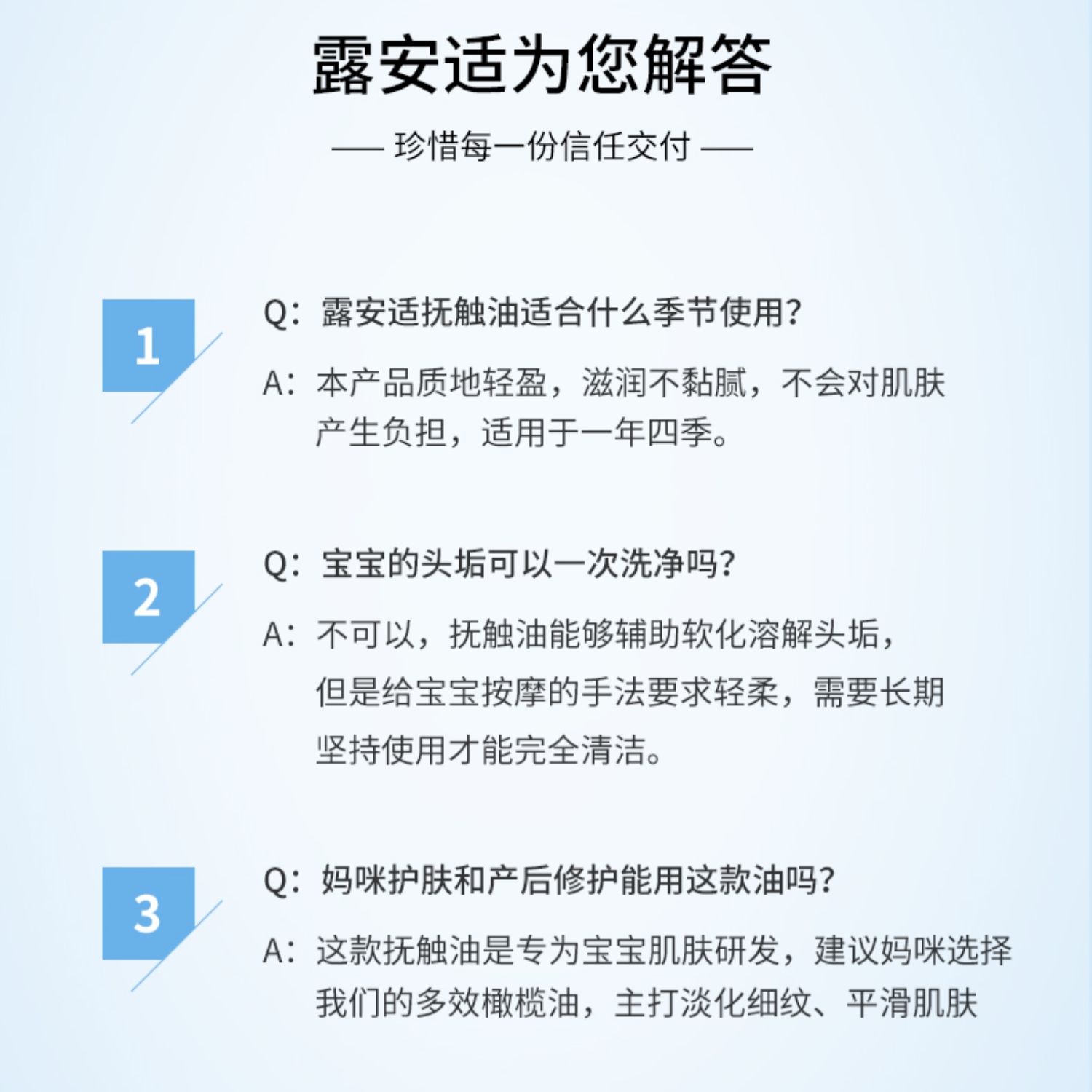 露安适为您解答

—— 珍惜每一份信任交付 ——

1

Q：露安适抚触油适合什么季节使用？

A：本产品质地轻盈，滋润不黏腻，不会对肌肤产生负担，适用于一年四季。

2

Q：宝宝的头垢可以一次洗净吗？

A：不可以，抚触油能够辅助软化溶解头垢，但是给宝宝按摩的手法要求轻柔，需要长期坚持使用才能完全清洁。

3

Q：妈咪护肤和产后修护能用这款油吗？

A：这款抚触油是专为宝宝肌肤研发，建议妈咪选择我们的多效橄榄油，主打淡化细纹、平滑肌肤